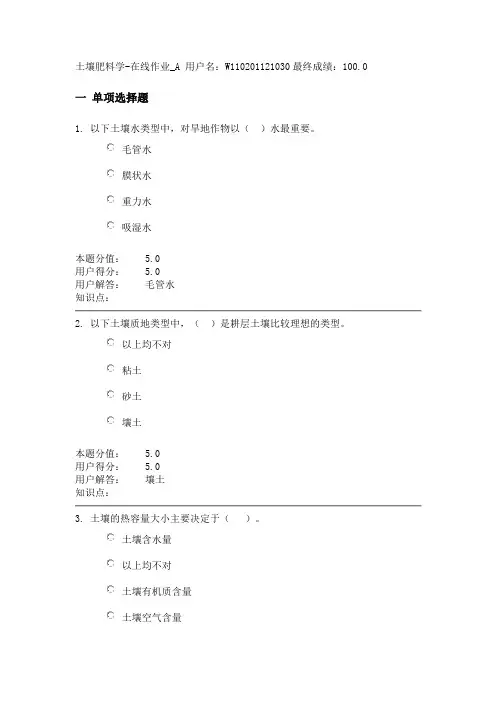 土壤肥料学-在线作业_A 用户名：W110201121030 最终成绩：100.0

一 单项选择题

1. 以下土壤水类型中，对旱地作物以（ ）水最重要。

毛管水

膜状水

重力水

吸湿水

本题分值： 5.0
用户得分： 5.0
用户解答： 毛管水
知识点：

2. 以下土壤质地类型中，（ ）是耕层土壤比较理想的类型。

以上均不对

粘土

砂土

壤土

本题分值： 5.0
用户得分： 5.0
用户解答： 壤土
知识点：

3. 土壤的热容量大小主要决定于（ ）。

土壤含水量

以上均不对

土壤有机质含量

土壤空气含量